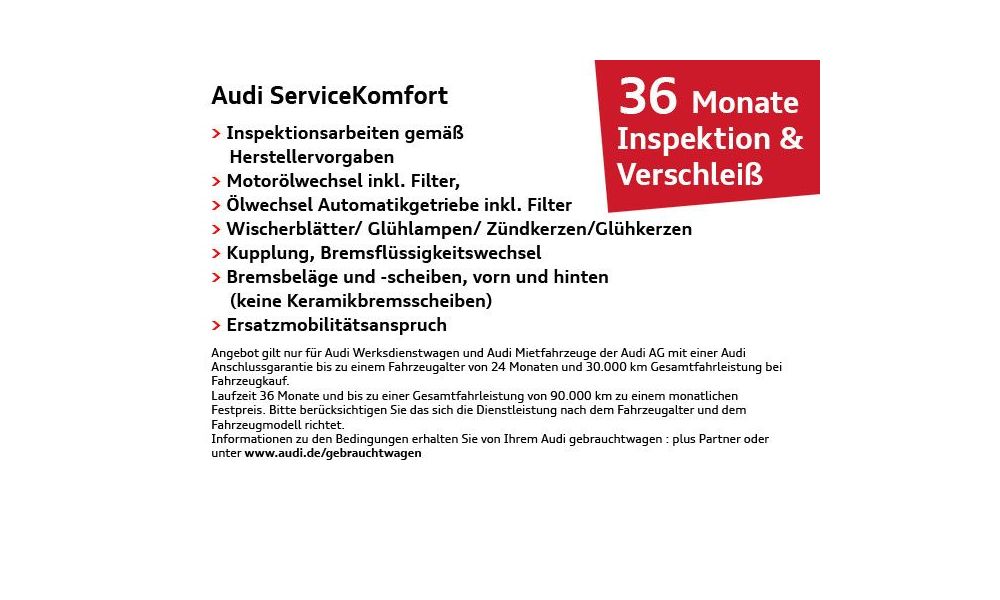 Audi ServiceKomfort

36 Monate Inspektion & Verschleiß

> Inspektionsarbeiten gemäß Herstellervorgaben
> Motorölwechsel inkl. Filter,
> Ölwechsel Automatikgetriebe inkl. Filter
> Wischerblätter/ Glühlampen/ Zündkerzen/Glühkerzen
> Kupplung, Bremsflüssigkeitswechsel
> Bremsbeläge und -scheiben, vorn und hinten (keine Keramikbremsscheiben)
> Ersatzmobilitätsanspruch

Angebot gilt nur für Audi Werksdienstwagen und Audi Mietfahrzeuge der Audi AG mit einer Audi Anschlussgarantie bis zu einem Fahrzeugalter von 24 Monaten und 30.000 km Gesamtfahrleistung bei Fahrzeugkauf.
Laufzeit 36 Monate und bis zu einer Gesamtfahrleistung von 90.000 km zu einem monatlichen Festpreis. Bitte berücksichtigen Sie das sich die Dienstleistung nach dem Fahrzeugalter und dem Fahrzeugmodell richtet.
Informationen zu den Bedingungen erhalten Sie von Ihrem Audi gebrauchtwagen : plus Partner oder unter www.audi.de/gebrauchtwagen